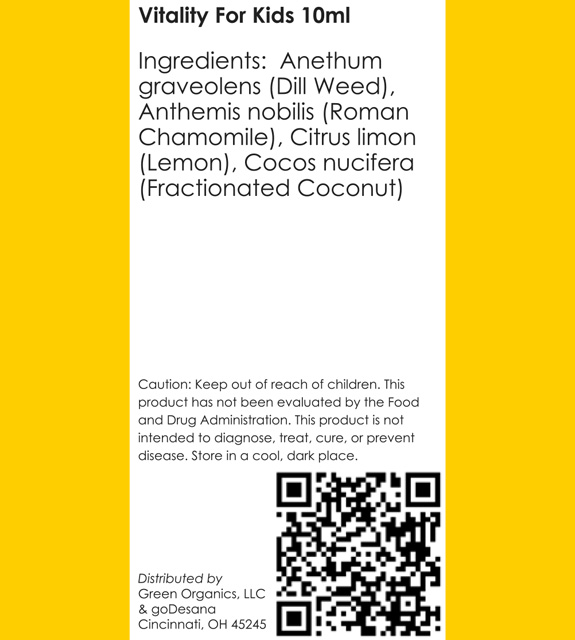 Vitality For Kids 10ml

Ingredients: Anethum graveolens (Dill Weed), Anthemis nobilis (Roman Chamomile), Citrus limon (Lemon), Cocos nucifera (Fractionated Coconut)

Caution: Keep out of reach of children. This product has not been evaluated by the Food and Drug Administration. This product is not intended to diagnose, treat, cure, or prevent disease. Store in a cool, dark place.

Distributed by
Green Organics, LLC
& goDesana
Cincinnati, OH 45245